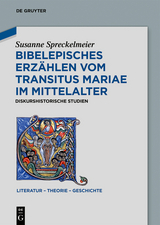 DE GRUYTER

Susanne Spreckelmeier

BIBELEPISCHES ERZÄHLEN VOM TRANSITUS MARIAE IM MITTELALTER

DISKURSHISTORISCHE STUDIEN

LITERATUR – THEORIE – GESCHICHTE

DE G